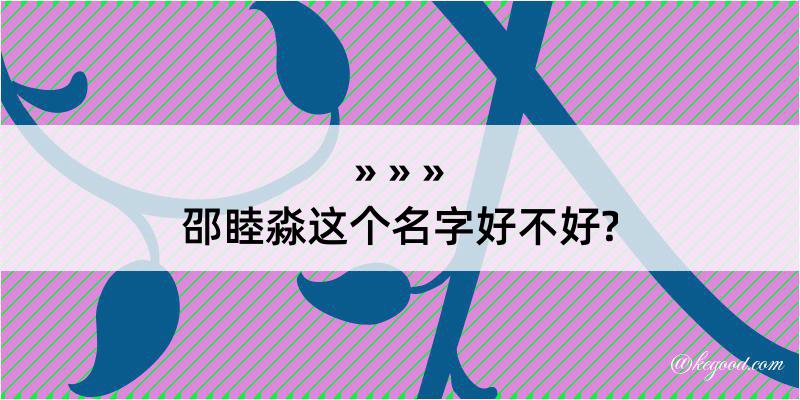 » » »
邵睦淼这个名字好不好?

@kegood.com